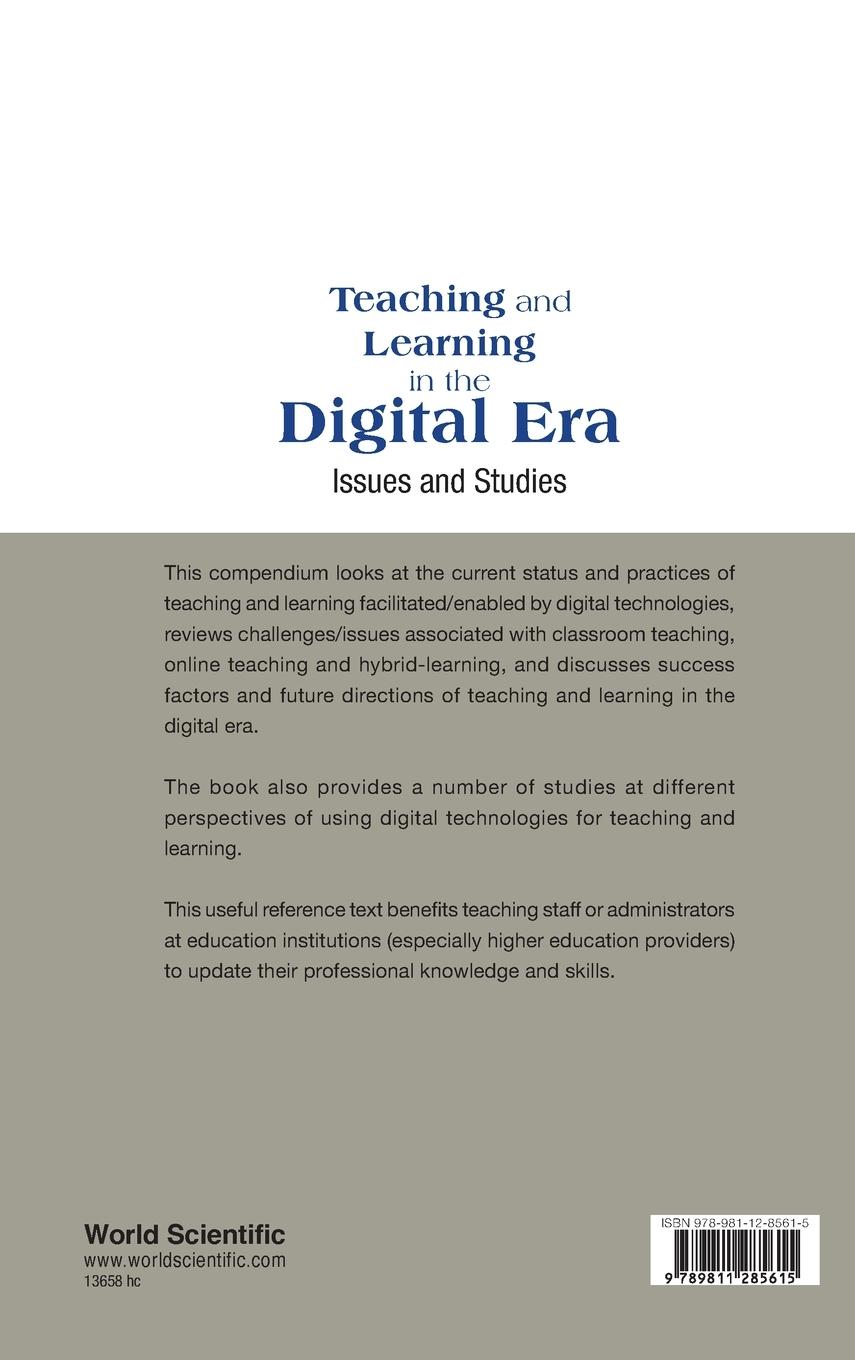 Teaching and Learning in the Digital Era

Issues and Studies

This compendium looks at the current status and practices of teaching and learning facilitated/enabled by digital technologies, reviews challenges/issues associated with classroom teaching, online teaching and hybrid-learning, and discusses success factors and future directions of teaching and learning in the digital era.

The book also provides a number of studies at different perspectives of using digital technologies for teaching and learning.

This useful reference text benefits teaching staff or administrators at education institutions (especially higher education providers) to update their professional knowledge and skills.

World Scientific
www.worldscientific.com
13658 hc

ISBN 978-981-12-8561-5

9 789811 285615